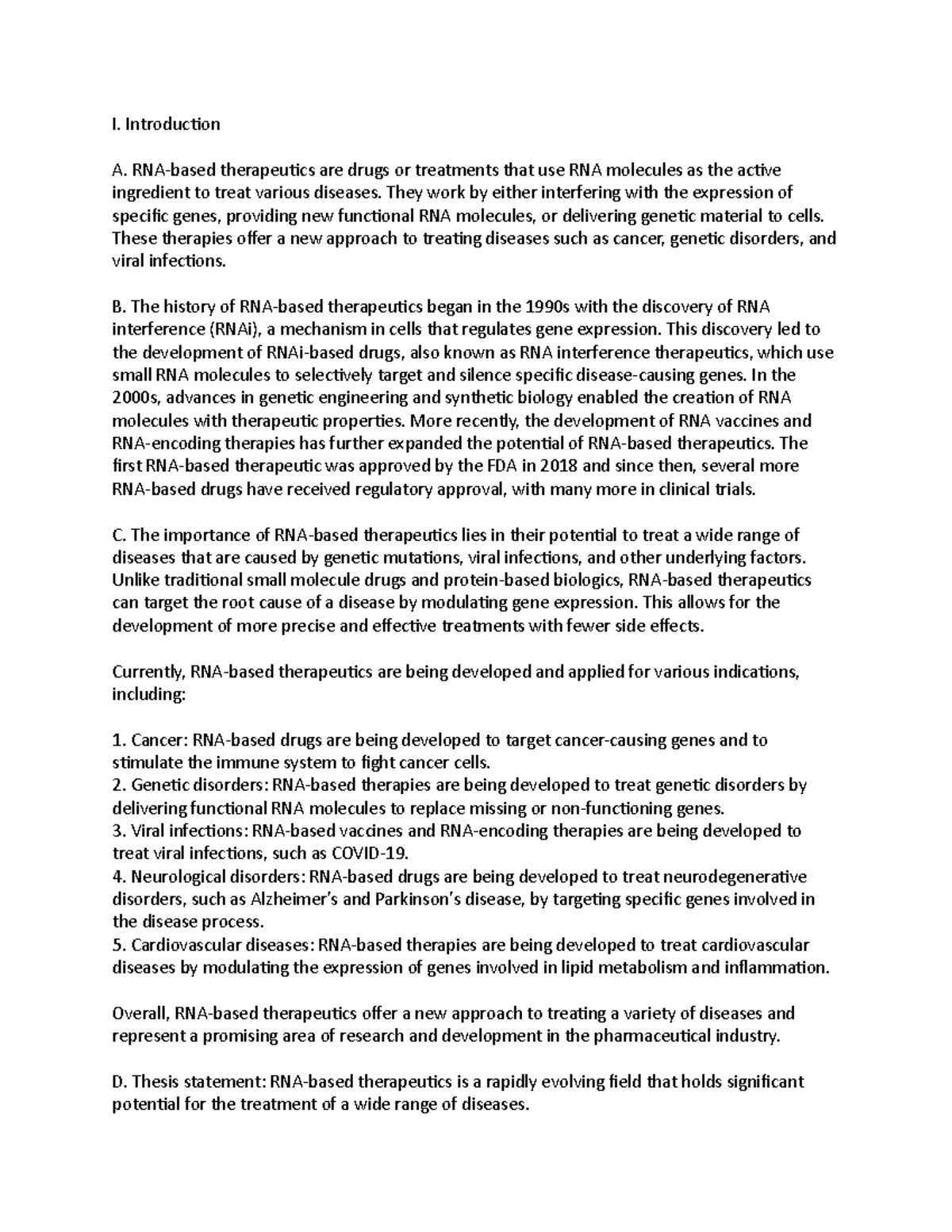 I. Introduction

A. RNA-based therapeutics are drugs or treatments that use RNA molecules as the active ingredient to treat various diseases. They work by either interfering with the expression of specific genes, providing new functional RNA molecules, or delivering genetic material to cells. These therapies offer a new approach to treating diseases such as cancer, genetic disorders, and viral infections.

B. The history of RNA-based therapeutics began in the 1990s with the discovery of RNA interference (RNAi), a mechanism in cells that regulates gene expression. This discovery led to the development of RNAi-based drugs, also known as RNA interference therapeutics, which use small RNA molecules to selectively target and silence specific disease-causing genes. In the 2000s, advances in genetic engineering and synthetic biology enabled the creation of RNA molecules with therapeutic properties. More recently, the development of RNA vaccines and RNA-encoding therapies has further expanded the potential of RNA-based therapeutics. The first RNA-based therapeutic was approved by the FDA in 2018 and since then, several more RNA-based drugs have received regulatory approval, with many more in clinical trials.

C. The importance of RNA-based therapeutics lies in their potential to treat a wide range of diseases that are caused by genetic mutations, viral infections, and other underlying factors. Unlike traditional small molecule drugs and protein-based biologics, RNA-based therapeutics can target the root cause of a disease by modulating gene expression. This allows for the development of more precise and effective treatments with fewer side effects.

Currently, RNA-based therapeutics are being developed and applied for various indications, including:

1. Cancer: RNA-based drugs are being developed to target cancer-causing genes and to stimulate the immune system to fight cancer cells.
2. Genetic disorders: RNA-based therapies are being developed to treat genetic disorders by delivering functional RNA molecules to replace missing or non-functioning genes.
3. Viral infections: RNA-based vaccines and RNA-encoding therapies are being developed to treat viral infections, such as COVID-19.
4. Neurological disorders: RNA-based drugs are being developed to treat neurodegenerative disorders, such as Alzheimer's and Parkinson's disease, by targeting specific genes involved in the disease process.
5. Cardiovascular diseases: RNA-based therapies are being developed to treat cardiovascular diseases by modulating the expression of genes involved in lipid metabolism and inflammation.

Overall, RNA-based therapeutics offer a new approach to treating a variety of diseases and represent a promising area of research and development in the pharmaceutical industry.

D. Thesis statement: RNA-based therapeutics is a rapidly evolving field that holds significant potential for the treatment of a wide range of diseases.